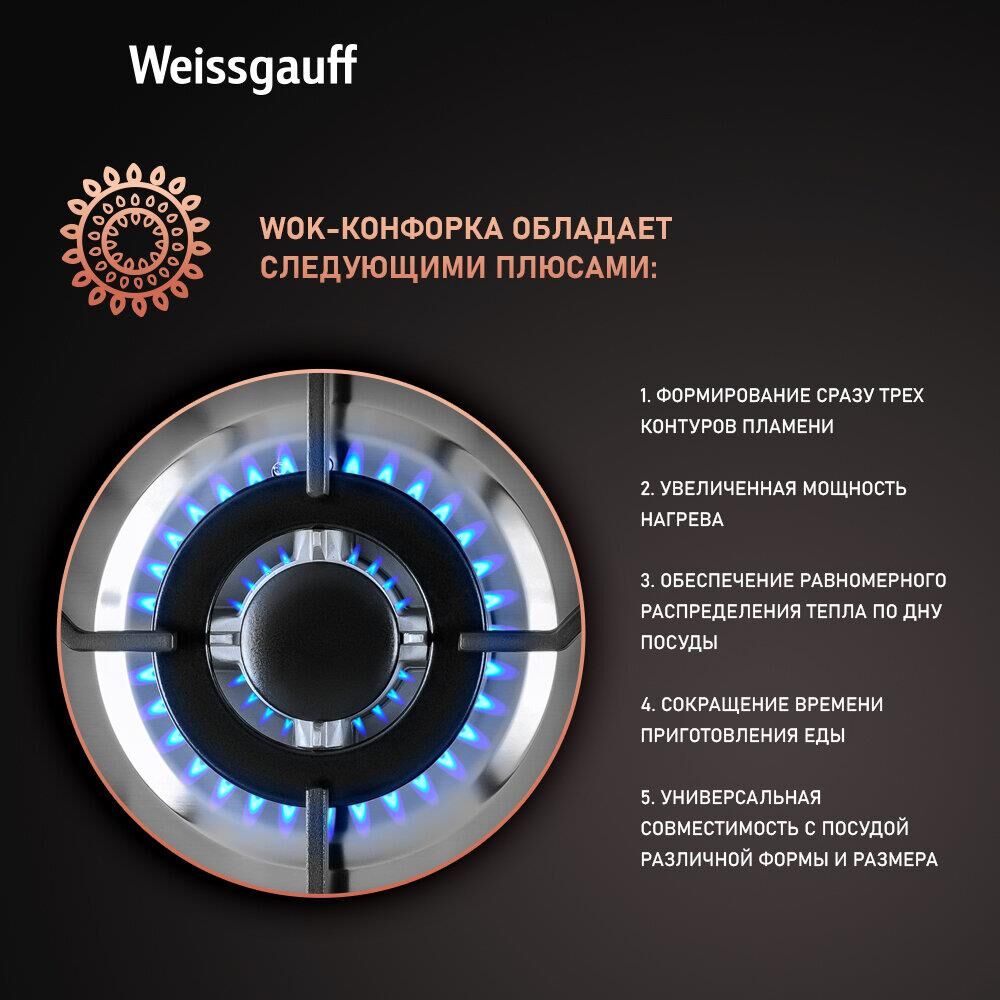 Weissgauff

WOK-КОНФОРКА ОБЛАДАЕТ СЛЕДУЮЩИМИ ПЛЮСАМИ:

1. ФОРМИРОВАНИЕ СРАЗУ ТРЕХ КОНТУРОВ ПЛАМЕНИ

2. УВЕЛИЧЕННАЯ МОЩНОСТЬ НАГРЕВА

3. ОБЕСПЕЧЕНИЕ РАВНОМЕРНОГО РАСПРЕДЕЛЕНИЯ ТЕПЛА ПО ДНУ ПОСУДЫ

4. СОКРАЩЕНИЕ ВРЕМЕНИ ПРИГОТОВЛЕНИЯ ЕДЫ

5. УНИВЕРСАЛЬНАЯ СОВМЕСТИМОСТЬ С ПОСУДОЙ РАЗЛИЧНОЙ ФОРМЫ И РАЗМЕРА